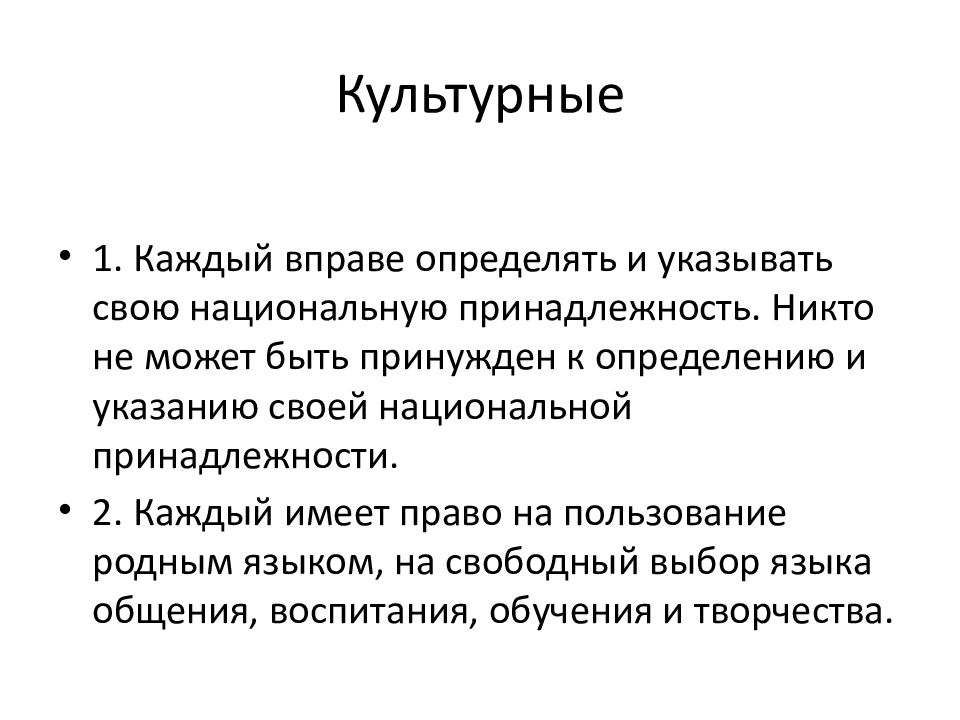 Культурные

• 1. Каждый вправе определять и указывать свою национальную принадлежность. Никто не может быть принужден к определению и указанию своей национальной принадлежности.

• 2. Каждый имеет право на пользование родным языком, на свободный выбор языка общения, воспитания, обучения и творчества.